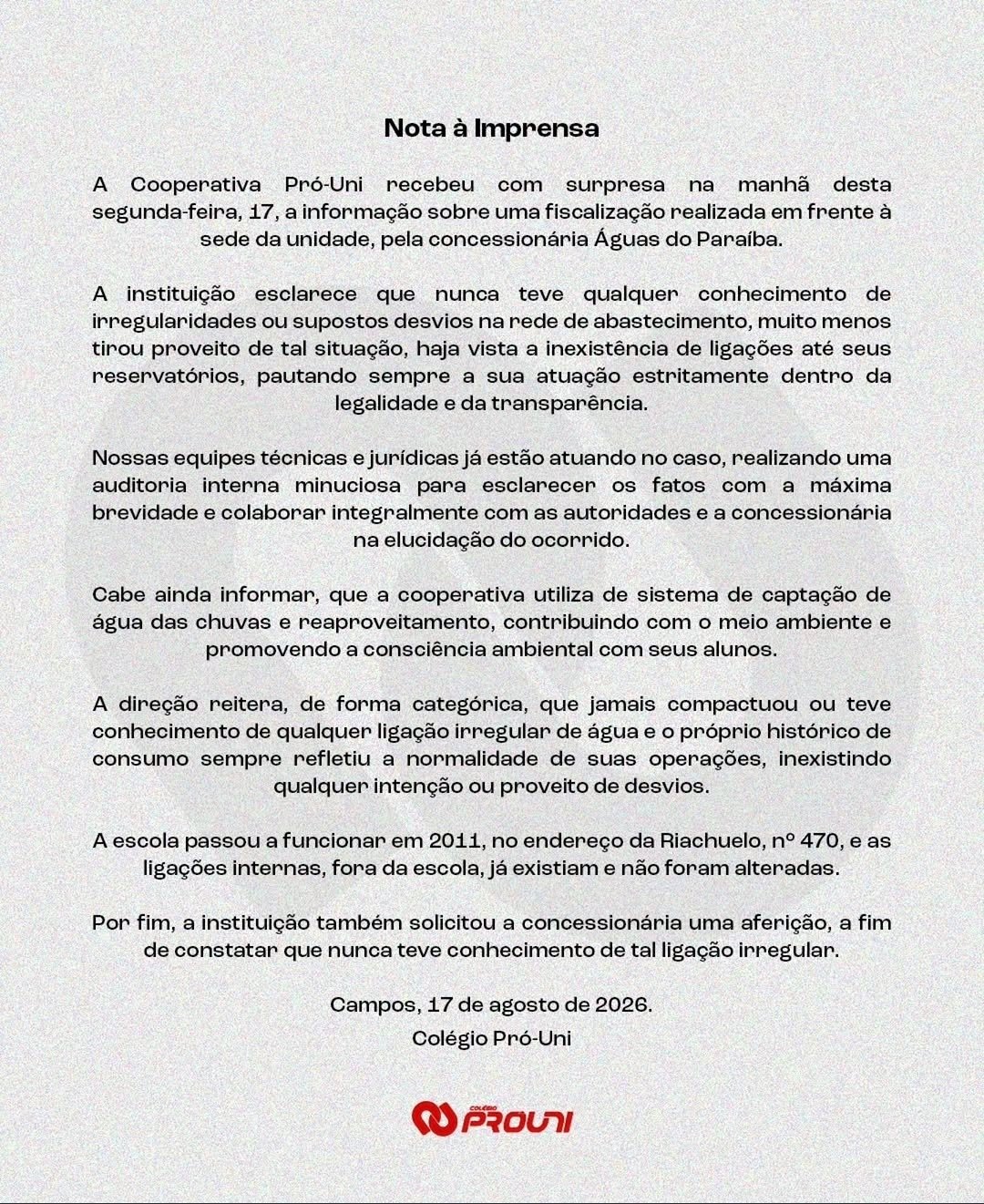 Nota à Imprensa

A Cooperativa Pró-Uni recebeu com surpresa na manhã desta segunda-feira, 17, a informação sobre uma fiscalização realizada em frente à sede da unidade, pela concessionária Águas do Paraíba.

A instituição esclarece que nunca teve qualquer conhecimento de irregularidades ou supostos desvios na rede de abastecimento, muito menos tirou proveito de tal situação, haja vista a inexistência de ligações até seus reservatórios, pautando sempre a sua atuação estritamente dentro da legalidade e da transparência.

Nossas equipes técnicas e jurídicas já estão atuando no caso, realizando uma auditoria interna minuciosa para esclarecer os fatos com a máxima brevidade e colaborar integralmente com as autoridades e a concessionária na elucidação do ocorrido.

Cabe ainda informar, que a cooperativa utiliza de sistema de captação de água das chuvas e reaproveitamento, contribuindo com o meio ambiente e promovendo a consciência ambiental com seus alunos.

A direção reitera, de forma categórica, que jamais compactuou ou teve conhecimento de qualquer ligação irregular de água e o próprio histórico de consumo sempre refletiu a normalidade de suas operações, inexistindo qualquer intenção ou proveito de desvios.

A escola passou a funcionar em 2011, no endereço da Riachuelo, nº 470, e as ligações internas, fora da escola, já existiam e não foram alteradas.

Por fim, a instituição também solicitou a concessionária uma aferição, a fim de constatar que nunca teve conhecimento de tal ligação irregular.

Campos, 17 de agosto de 2026.
Colégio Pró-Uni

COLÉGIO PROUNI